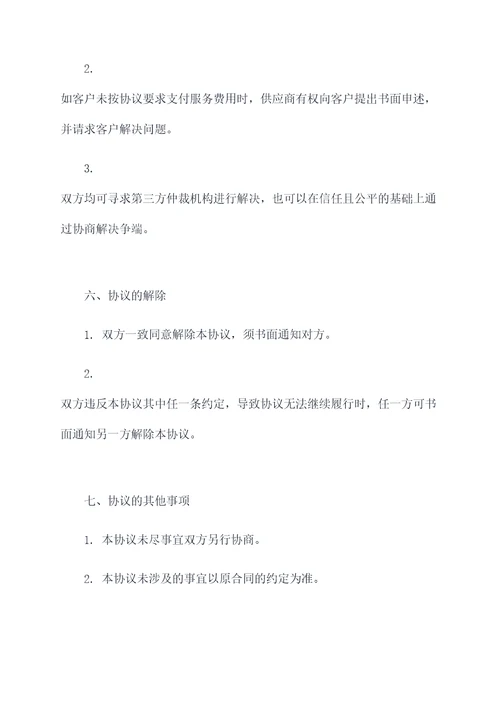 2.

如客户未按协议要求支付服务费用时，供应商有权向客户提出书面申述，并请求客户解决问题。

3.

双方均可寻求第三方仲裁机构进行解决，也可以在信任且公平的基础上通过协商解决争端。

六、协议的解除

1. 双方一致同意解除本协议，须书面通知对方。

2.

双方违反本协议其中任一条约定，导致协议无法继续履行时，任一方可书面通知另一方解除本协议。

七、协议的其他事项

1. 本协议未尽事宜双方另行协商。

2. 本协议未涉及的事宜以原合同的约定为准。